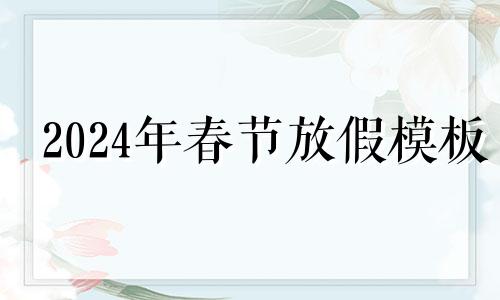 2024年春节放假模板